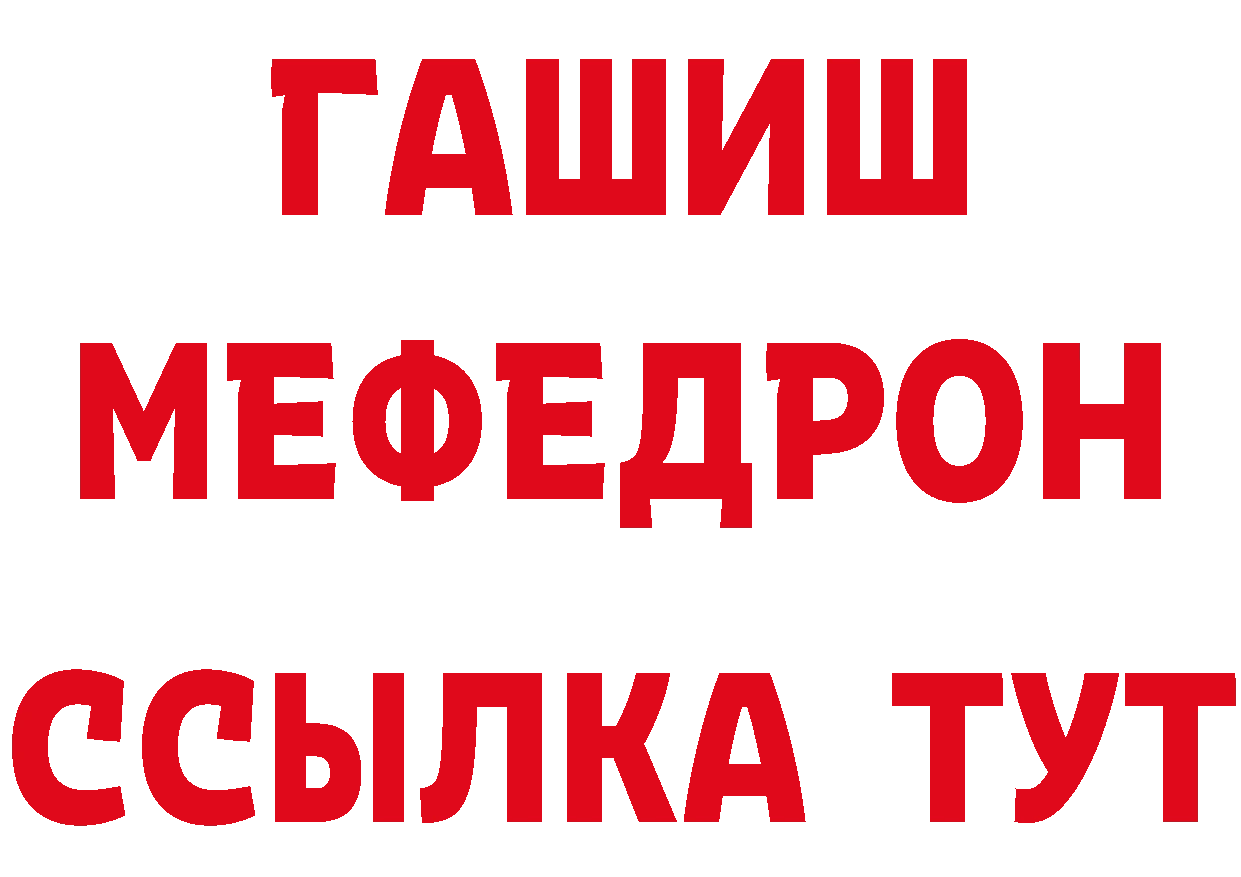 ГАШИШ
МЕФЕДРОН
ССЫЛКА ТУТ